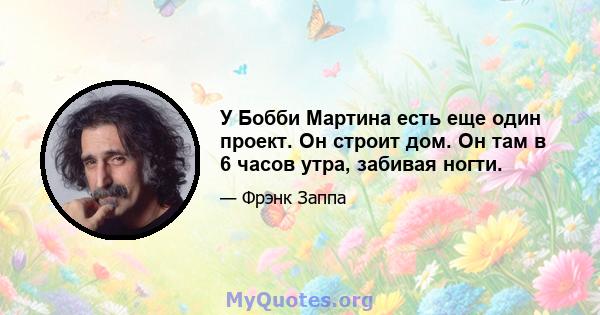 У Бобби Мартина есть еще один проект. Он строит дом. Он там в 6 часов утра, забивая ногти.

— Фрэнк Заппа

MyQuotes.org